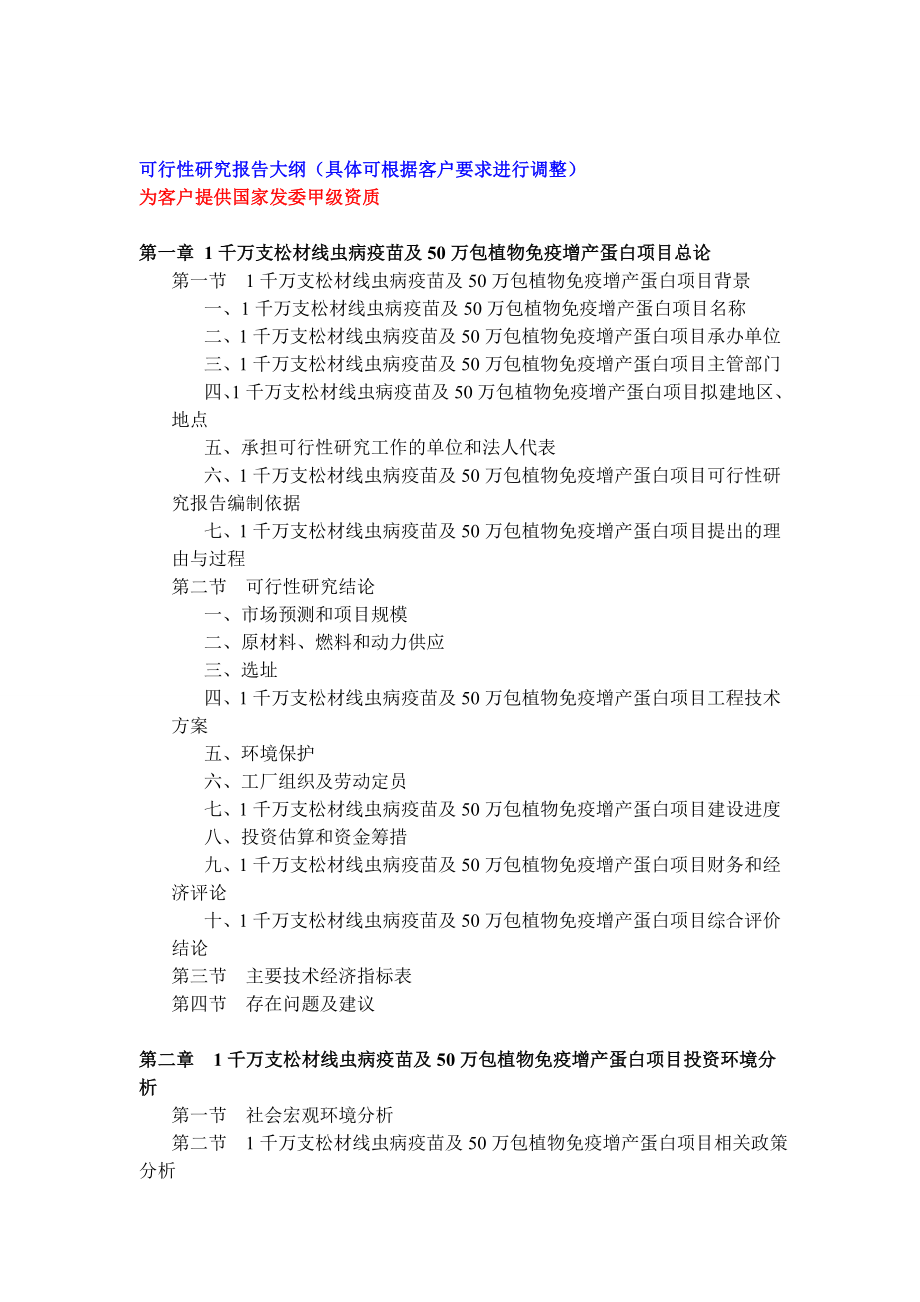 可行性研究报告大纲（具体可根据客户要求进行调整）
为客户提供国家发委甲级资质

第一章 1千万支松材线虫病疫苗及50万包植物免疫增产蛋白项目总论
第一节 1千万支松材线虫病疫苗及50万包植物免疫增产蛋白项目背景
一、1千万支松材线虫病疫苗及50万包植物免疫增产蛋白项目名称
二、1千万支松材线虫病疫苗及50万包植物免疫增产蛋白项目承办单位
三、1千万支松材线虫病疫苗及50万包植物免疫增产蛋白项目主管部门
四、1千万支松材线虫病疫苗及50万包植物免疫增产蛋白项目拟建地区、地点
五、承担可行性研究工作的单位和法人代表
六、1千万支松材线虫病疫苗及50万包植物免疫增产蛋白项目可行性研究报告编制依据
七、1千万支松材线虫病疫苗及50万包植物免疫增产蛋白项目提出的理由与过程
第二节 可行性研究结论
一、市场预测和项目规模
二、原材料、燃料和动力供应
三、选址
四、1千万支松材线虫病疫苗及50万包植物免疫增产蛋白项目工程技术方案
五、环境保护
六、工厂组织及劳动定员
七、1千万支松材线虫病疫苗及50万包植物免疫增产蛋白项目建设进度
八、投资估算和资金筹措
九、1千万支松材线虫病疫苗及50万包植物免疫增产蛋白项目财务和经济评论
十、1千万支松材线虫病疫苗及50万包植物免疫增产蛋白项目综合评价结论
第三节 主要技术经济指标表
第四节 存在问题及建议

第二章 1千万支松材线虫病疫苗及50万包植物免疫增产蛋白项目投资环境分析
第一节 社会宏观环境分析
第二节 1千万支松材线虫病疫苗及50万包植物免疫增产蛋白项目相关政策分析